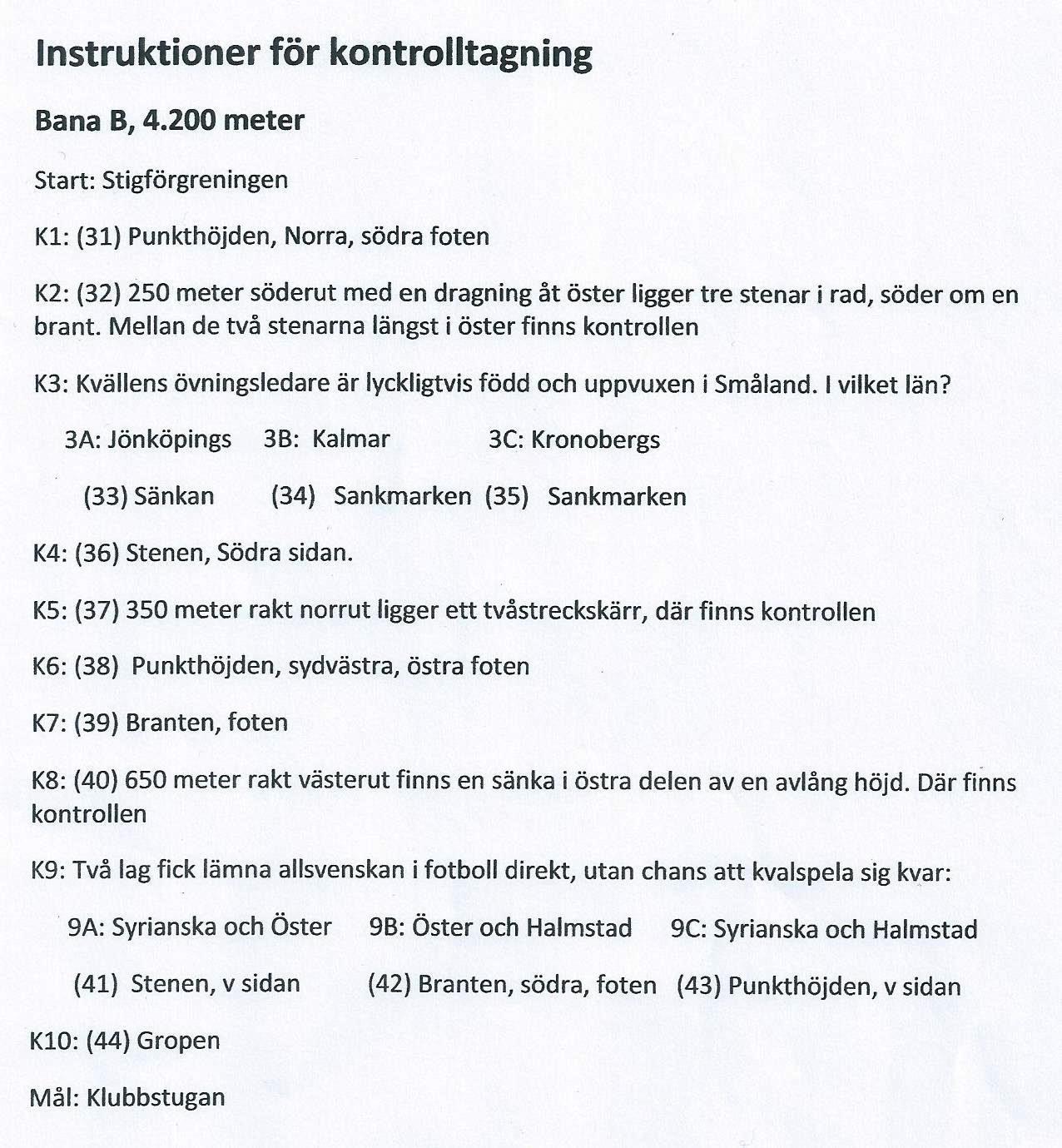 Instruktioner för kontrolltagning

Bana B, 4.200 meter

Start: Stigförgreningen

K1: (31) Punkthöjden, Norra, södra foten

K2: (32) 250 meter söderut med en dragning åt öster ligger tre stenar i rad, söder om en brant. Mellan de två stenarna längst i öster finns kontrollen

K3: Kvällens övningsledare är lyckligtvis född och uppvuxen i Småland. I vilket län?

3A: Jönköpings 3B: Kalmar 3C: Kronobergs

(33) Sänkan (34) Sankmarken (35) Sankmarken

K4: (36) Stenen, Södra sidan.

K5: (37) 350 meter rakt norrut ligger ett tvåstreckskärr, där finns kontrollen

K6: (38) Punkthöjden, sydvästra, östra foten

K7: (39) Branten, foten

K8: (40) 650 meter rakt västerut finns en sänka i östra delen av en avlång höjd. Där finns kontrollen

K9: Två lag fick lämna allsvenskan i fotboll direkt, utan chans att kvalspela sig kvar:

9A: Syrianska och Öster 9B: Öster och Halmstad 9C: Syrianska och Halmstad

(41) Stenen, v sidan (42) Branten, södra, foten (43) Punkthöjden, v sidan

K10: (44) Gropen

Mål: Klubbstugan